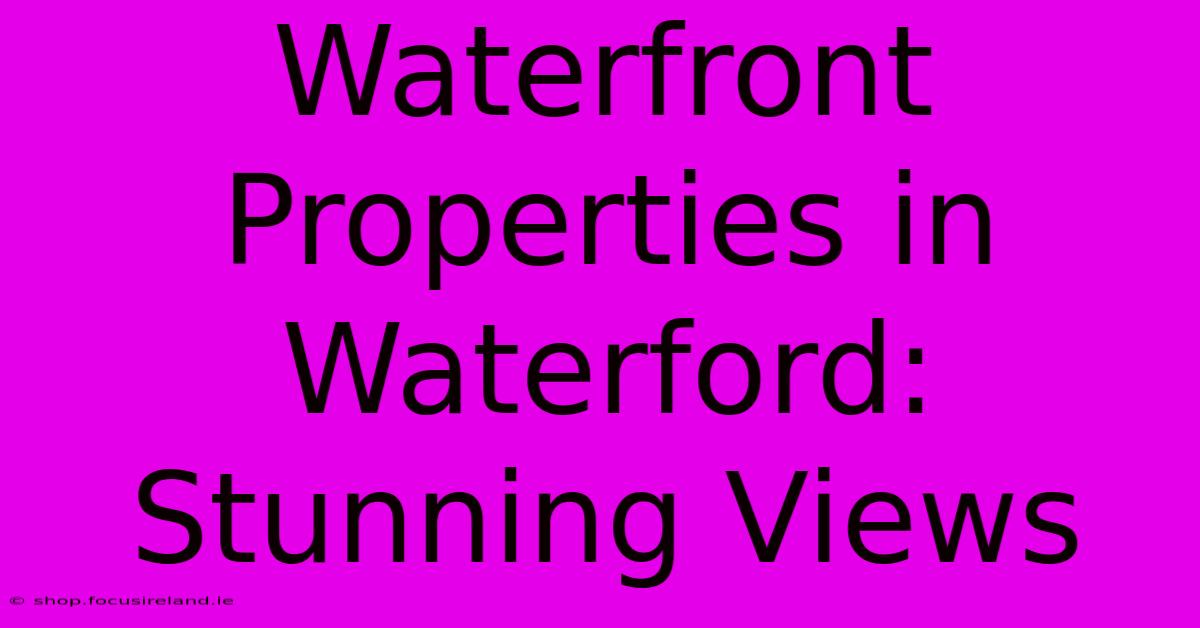 Waterfront Properties in Waterford: Stunning Views

© shop.focusireland.ie